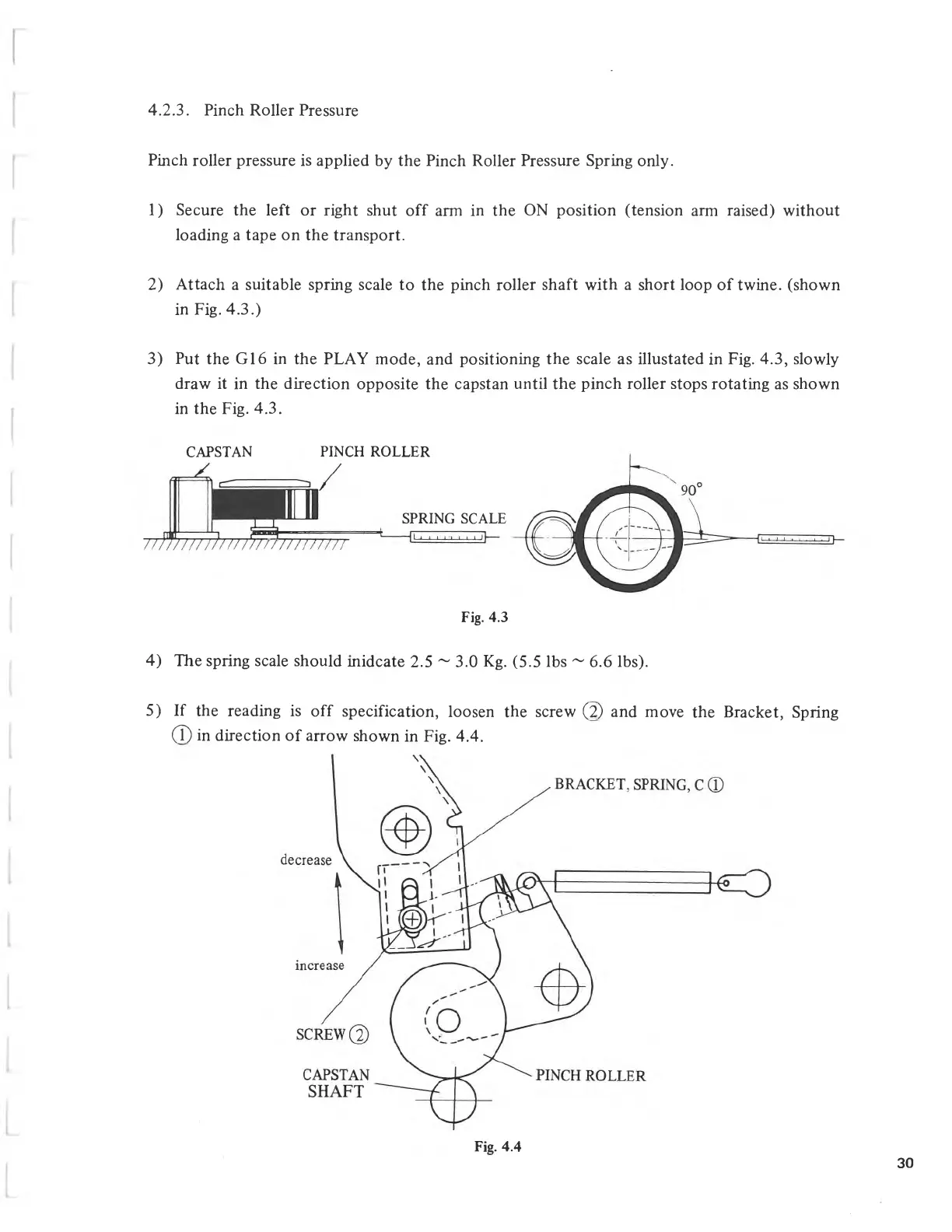 4.2.3. Pinch Roller Pressure

Pinch roller pressure is applied by the Pinch Roller Pressure Spring only.

1) Secure the left or right shut off arm in the ON position (tension arm raised) without loading a tape on the transport.

2) Attach a suitable spring scale to the pinch roller shaft with a short loop of twine. (shown in Fig. 4.3.)

3) Put the G16 in the PLAY mode, and positioning the scale as illustated in Fig. 4.3, slowly draw it in the direction opposite the capstan until the pinch roller stops rotating as shown in the Fig. 4.3.

CAPSTAN PINCH ROLLER

SPRING SCALE

90°

Fig. 4.3

4) The spring scale should inidcate 2.5 ~ 3.0 Kg. (5.5 lbs ~ 6.6 lbs).

5) If the reading is off specification, loosen the screw ② and move the Bracket, Spring ① in direction of arrow shown in Fig. 4.4.

BRACKET, SPRING, C ①

decrease

increase

SCREW ②

CAPSTAN SHAFT

PINCH ROLLER

Fig. 4.4

30